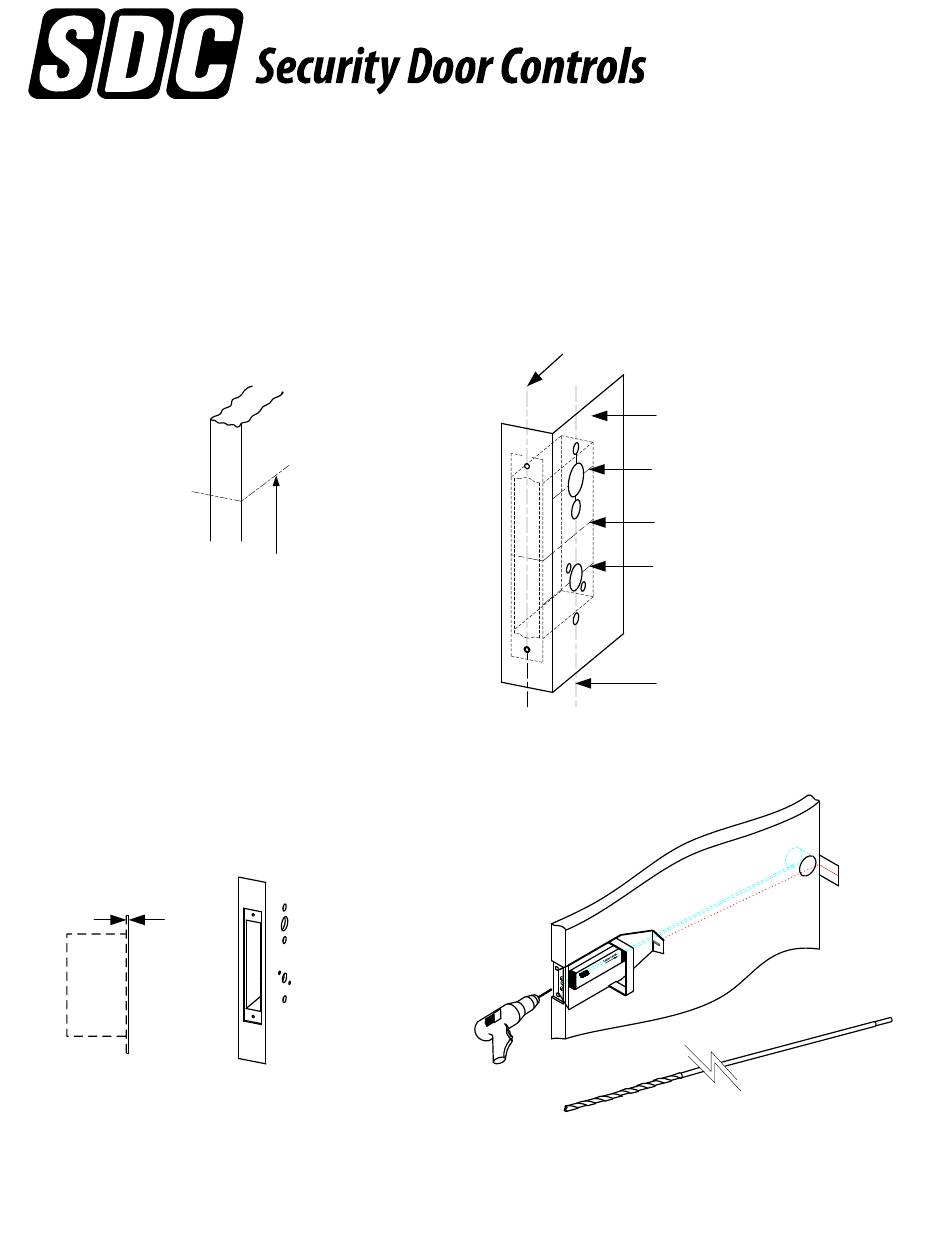 SDC Security Door Controls